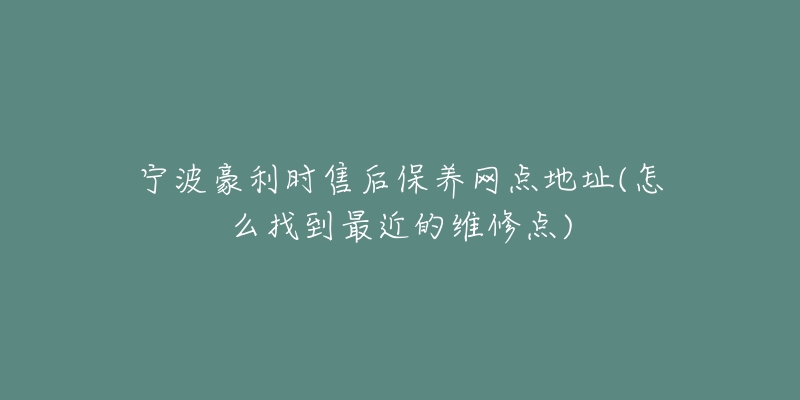 宁波豪利时售后保养网点地址(怎么找到最近的维修点)